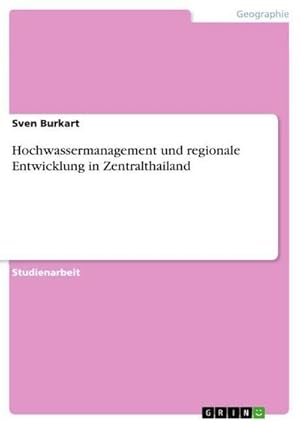 Geographie

Sven Burkart

Hochwassermanagement und regionale Entwicklung in Zentralthailand

Studienarbeit

GRIN